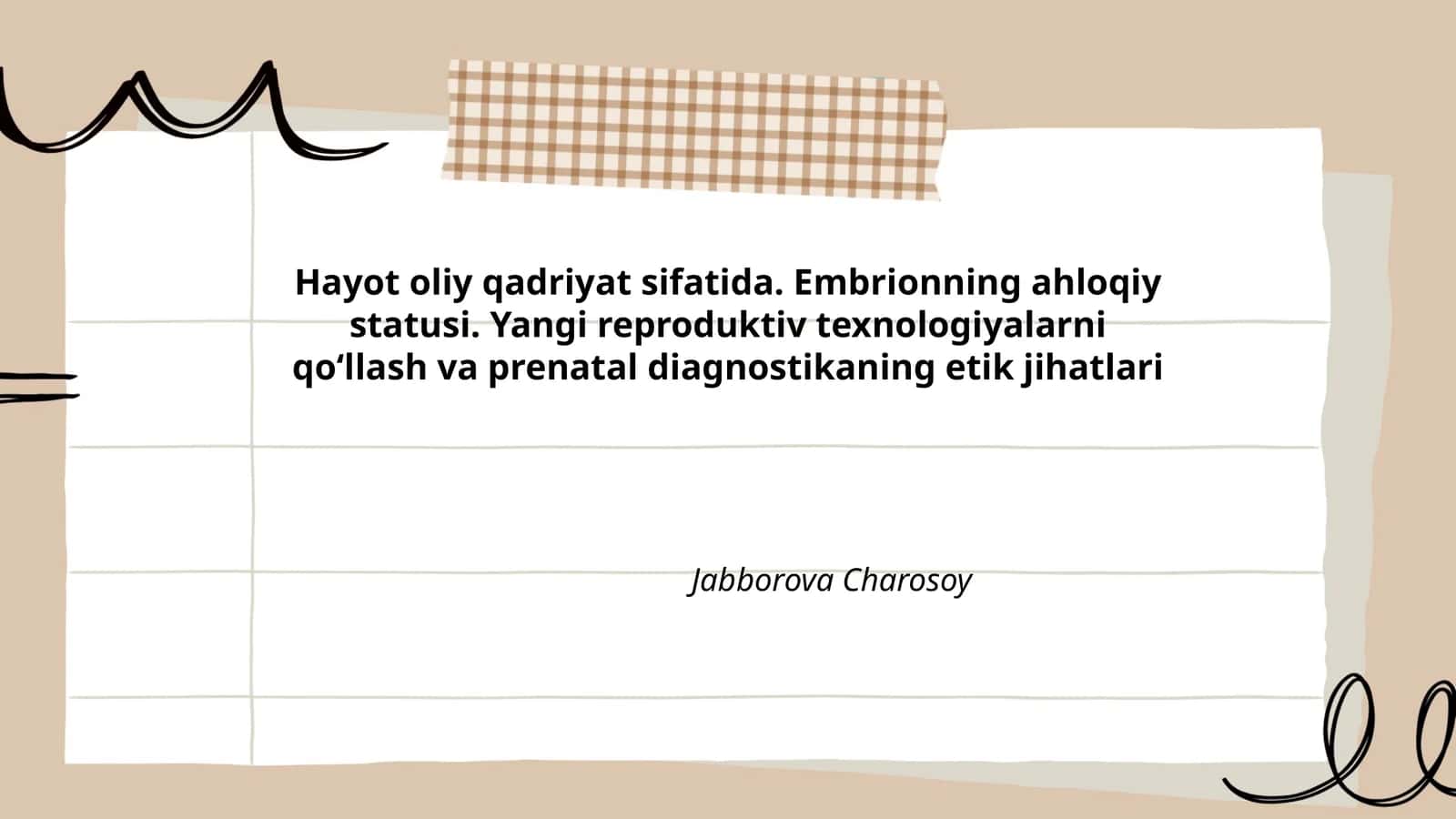 Hayot oliy qadriyat sifatida. Embrionning ahloqiy statusi. Yangi reproduktiv texnologiyalarni qo‘llash va prenatal diagnostikaning etik jihatlari

Jabborova Charosoy